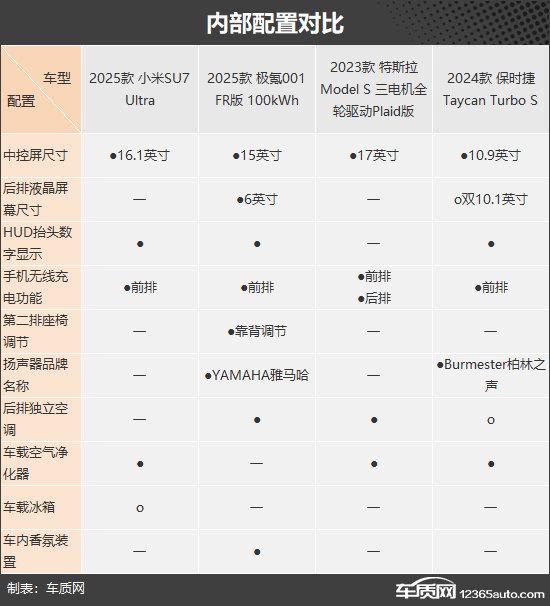 内部配置对比

| 车型 配置 | 2025款 小米SU7 Ultra | 2025款 极氪001 FR版 100kWh | 2023款 特斯拉 Model S 三电机全轮驱动Plaid版 | 2024款 保时捷 Taycan Turbo S |
|---|---|---|---|---|
| 中控屏尺寸 | ●16.1英寸 | ●15英寸 | ●17英寸 | ●10.9英寸 |
| 后排液晶屏幕尺寸 | — | ●6英寸 | — | o双10.1英寸 |
| HUD抬头数字显示 | ● | ● | — | ● |
| 手机无线充电功能 | ●前排 | ●前排 | ●前排 ●后排 | ●前排 |
| 第二排座椅调节 | — | ●靠背调节 | — | — |
| 扬声器品牌名称 | — | ●YAMAHA雅马哈 | — | ●Burmester柏林之声 |
| 后排独立空调 | — | ● | ● | o |
| 车载空气净化器 | ● | — | ● | ● |
| 车载冰箱 | o | — | — | — |
| 车内香氛装置 | — | ● | — | — |

制表：车质网

车质网 12365auto.com